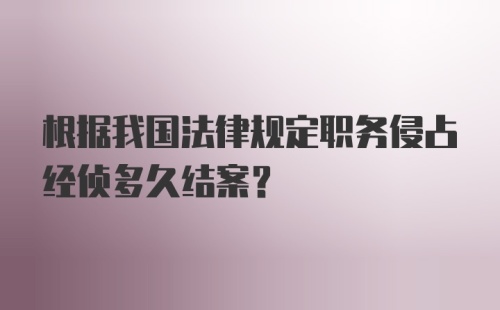 根据我国法律规定职务侵占经侦多久结案？